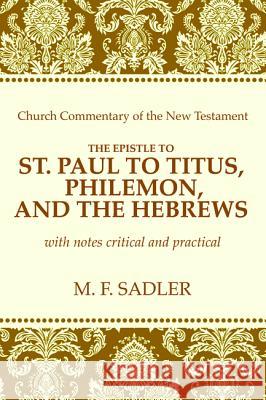 Church Commentary of the New Testament

THE EPISTLE TO
ST. PAUL TO TITUS, PHILEMON, AND THE HEBREWS

with notes critical and practical

M. F. SADLER

Kraina Książek